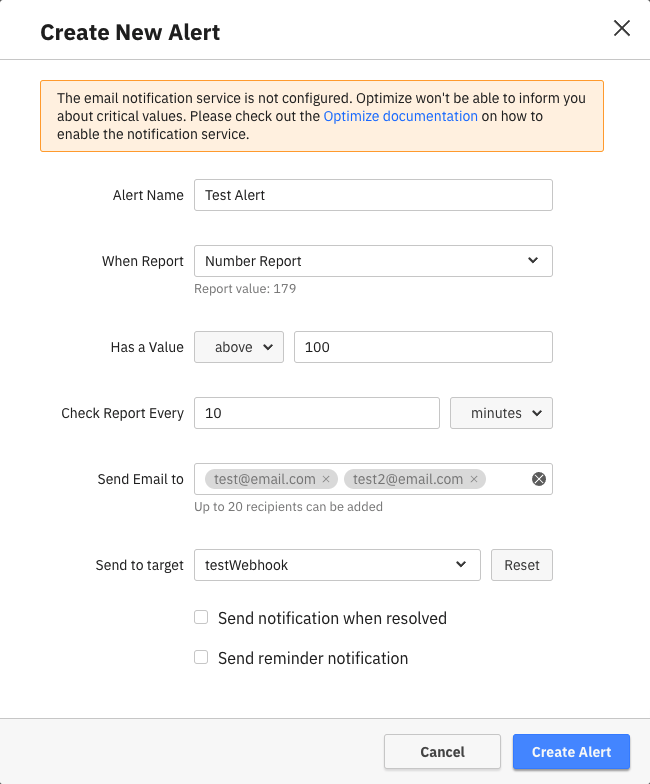 Create New Alert

The email notification service is not configured. Optimize won't be able to inform you about critical values. Please check out the Optimize documentation on how to enable the notification service.

Alert Name
Test Alert

When Report
Number Report
Report value: 179

Has a Value
above
100

Check Report Every
10
minutes

Send Email to
test@email.com ×
test2@email.com ×
Up to 20 recipients can be added

Send to target
testWebhook
Reset

Send notification when resolved

Send reminder notification

Cancel
Create Alert